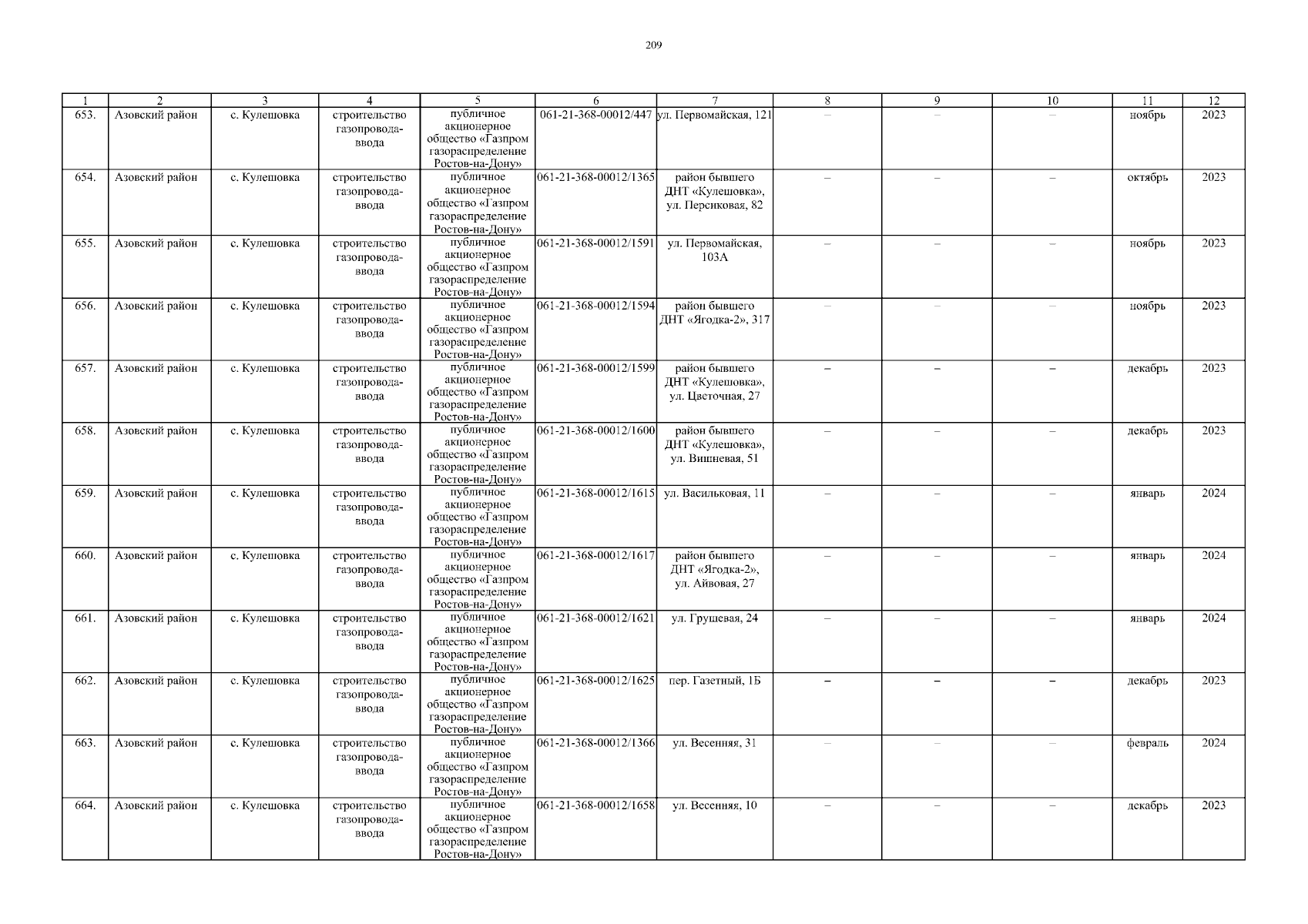 209

| 1 | 2 | 3 | 4 | 5 | 6 | 7 | 8 | 9 | 10 | 11 | 12 |
|---|---|---|---|---|---|---|---|---|---|---|---|
| 653. | Азовский район | с. Кулешовка | строительство газопровода-ввода | публичное акционерное общество «Газпром газораспределение Ростов-на-Дону» | 061-21-368-00012/447 | ул. Первомайская, 121 | – | – | – | ноябрь | 2023 |
| 654. | Азовский район | с. Кулешовка | строительство газопровода-ввода | публичное акционерное общество «Газпром газораспределение Ростов-на-Дону» | 061-21-368-00012/1365 | район бывшего ДНТ «Кулешовка», ул. Персиковая, 82 | – | – | – | октябрь | 2023 |
| 655. | Азовский район | с. Кулешовка | строительство газопровода-ввода | публичное акционерное общество «Газпром газораспределение Ростов-на-Дону» | 061-21-368-00012/1591 | ул. Первомайская, 103А | – | – | – | ноябрь | 2023 |
| 656. | Азовский район | с. Кулешовка | строительство газопровода-ввода | публичное акционерное общество «Газпром газораспределение Ростов-на-Дону» | 061-21-368-00012/1594 | район бывшего ДНТ «Ягодка-2», 317 | – | – | – | ноябрь | 2023 |
| 657. | Азовский район | с. Кулешовка | строительство газопровода-ввода | публичное акционерное общество «Газпром газораспределение Ростов-на-Дону» | 061-21-368-00012/1599 | район бывшего ДНТ «Кулешовка», ул. Цветочная, 27 | – | – | – | декабрь | 2023 |
| 658. | Азовский район | с. Кулешовка | строительство газопровода-ввода | публичное акционерное общество «Газпром газораспределение Ростов-на-Дону» | 061-21-368-00012/1600 | район бывшего ДНТ «Кулешовка», ул. Вишневая, 51 | – | – | – | декабрь | 2023 |
| 659. | Азовский район | с. Кулешовка | строительство газопровода-ввода | публичное акционерное общество «Газпром газораспределение Ростов-на-Дону» | 061-21-368-00012/1615 | ул. Васильковая, 11 | – | – | – | январь | 2024 |
| 660. | Азовский район | с. Кулешовка | строительство газопровода-ввода | публичное акционерное общество «Газпром газораспределение Ростов-на-Дону» | 061-21-368-00012/1617 | район бывшего ДНТ «Ягодка-2», ул. Айвовая, 27 | – | – | – | январь | 2024 |
| 661. | Азовский район | с. Кулешовка | строительство газопровода-ввода | публичное акционерное общество «Газпром газораспределение Ростов-на-Дону» | 061-21-368-00012/1621 | ул. Грушевая, 24 | – | – | – | январь | 2024 |
| 662. | Азовский район | с. Кулешовка | строительство газопровода-ввода | публичное акционерное общество «Газпром газораспределение Ростов-на-Дону» | 061-21-368-00012/1625 | пер. Газетный, 1Б | – | – | – | декабрь | 2023 |
| 663. | Азовский район | с. Кулешовка | строительство газопровода-ввода | публичное акционерное общество «Газпром газораспределение Ростов-на-Дону» | 061-21-368-00012/1366 | ул. Весенняя, 31 | – | – | – | февраль | 2024 |
| 664. | Азовский район | с. Кулешовка | строительство газопровода-ввода | публичное акционерное общество «Газпром газораспределение Ростов-на-Дону» | 061-21-368-00012/1658 | ул. Весенняя, 10 | – | – | – | декабрь | 2023 |